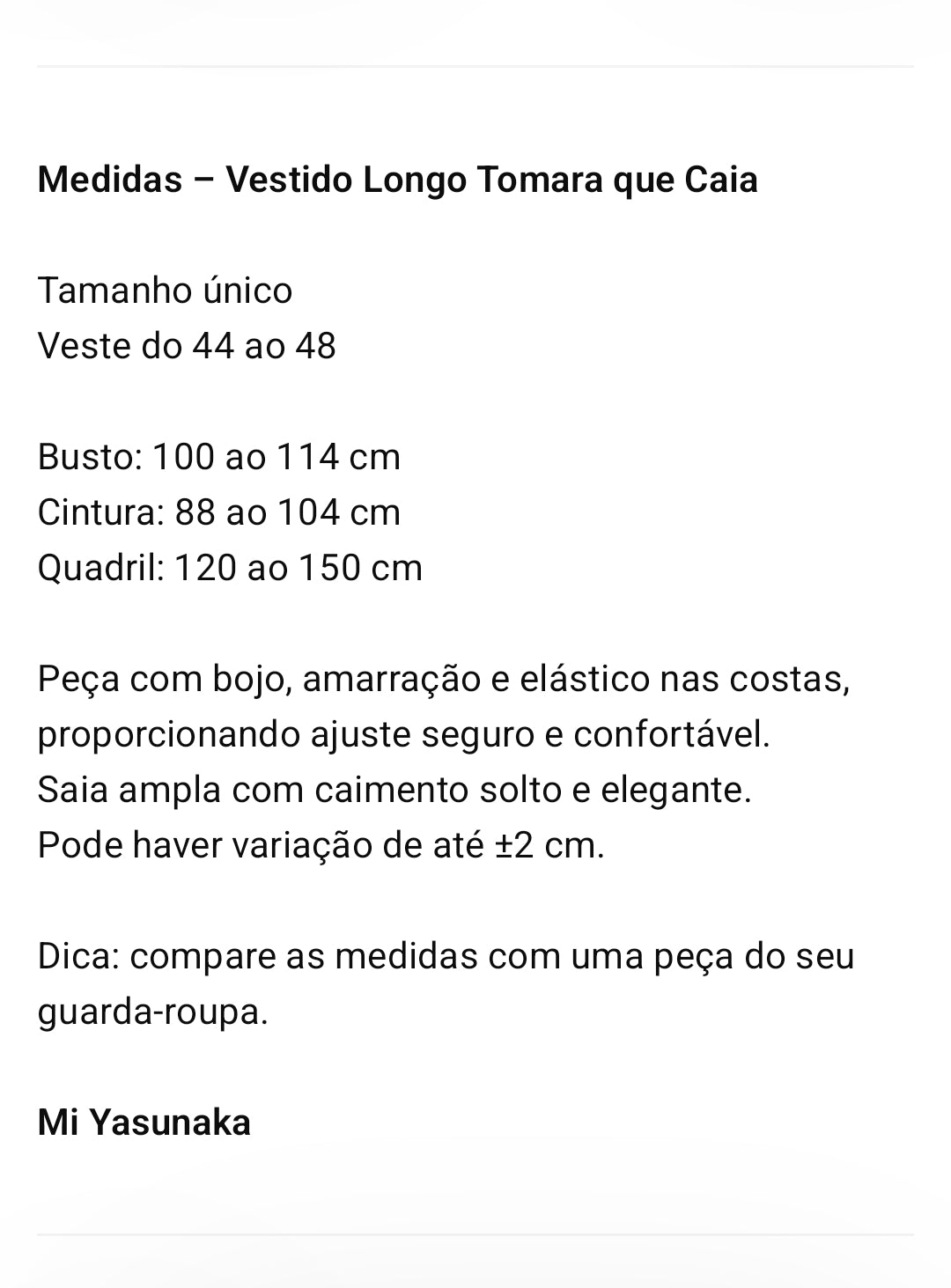 Medidas – Vestido Longo Tomara que Caia

Tamanho único
Veste do 44 ao 48

Busto: 100 ao 114 cm
Cintura: 88 ao 104 cm
Quadril: 120 ao 150 cm

Peça com bojo, amarração e elástico nas costas, proporcionando ajuste seguro e confortável.
Saia ampla com caimento solto e elegante.
Pode haver variação de até ±2 cm.

Dica: compare as medidas com uma peça do seu guarda-roupa.

Mi Yasunaka